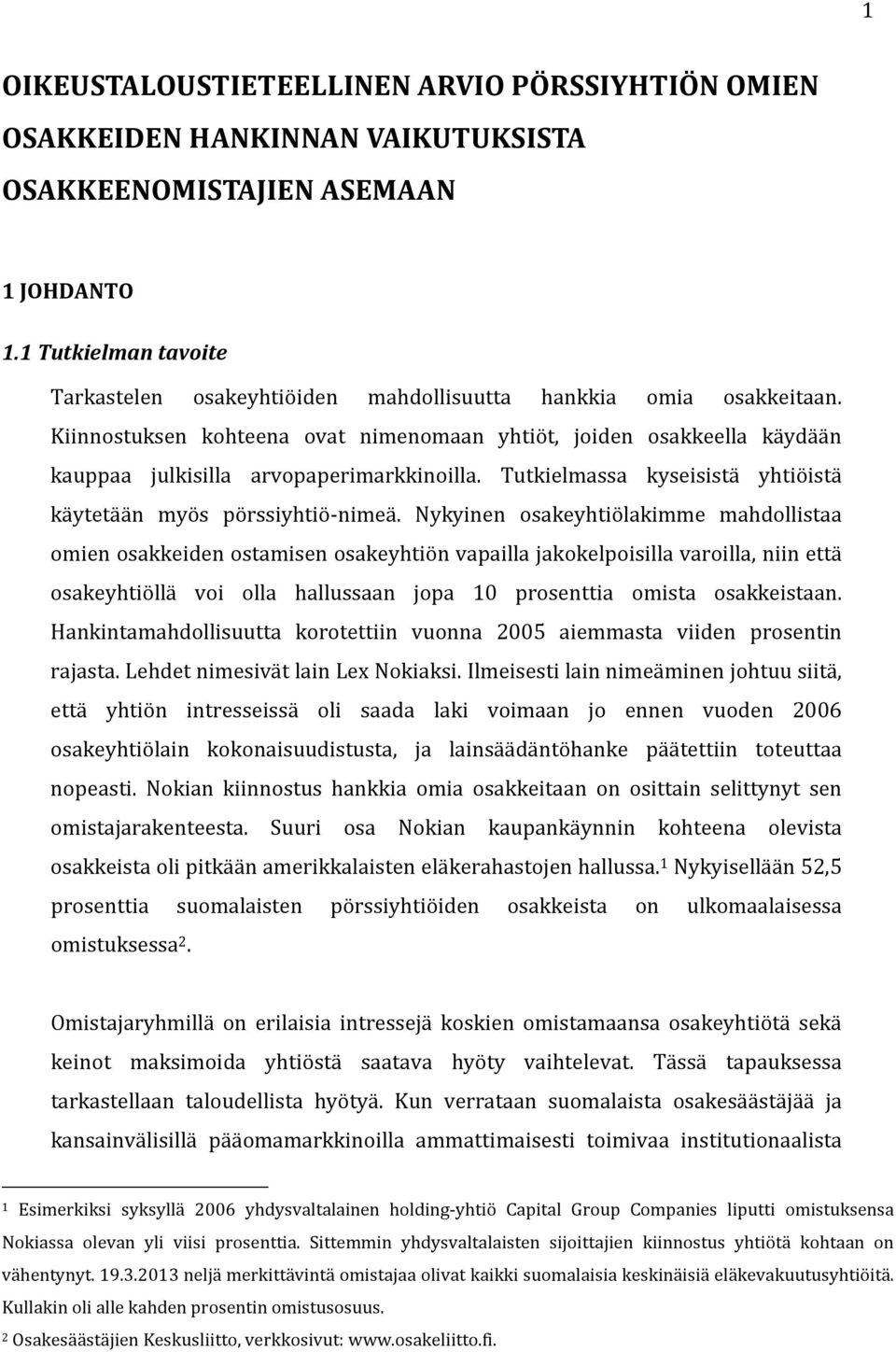 1

OIKEUSTALOUSTIETEELLINEN ARVIO PÖRSSIYHTIÖN OMIEN OSAKKEIDEN HANKINNAN VAIKUTUKSISTA OSAKKEENOMISTAJIEN ASEMAAN

1 JOHDANTO

1.1 Tutkielman tavoite

Tarkastelen osakeyhtiöiden mahdollisuutta hankkia omia osakkeitaan. Kiinnostuksen kohteena ovat nimenomaan yhtiöt, joiden osakkeella käydään kauppaa julkisilla arvopaperimarkkinoilla. Tutkielmassa kyseisistä yhtiöistä käytetään myös pörssiyhtiö-nimeä. Nykyinen osakeyhtiölakimme mahdollistaa omien osakkeiden ostamisen osakeyhtiön vapailla jakokelpoisilla varoilla, niin että osakeyhtiöllä voi olla hallussaan jopa 10 prosenttia omista osakkeistaan. Hankintamahdollisuutta korotettiin vuonna 2005 aiemmasta viiden prosentin rajasta. Lehdet nimesivät lain Lex Nokiaksi. Ilmeisesti lain nimeäminen johtuu siitä, että yhtiön intresseissä oli saada laki voimaan jo ennen vuoden 2006 osakeyhtiölain kokonaisuudistusta, ja lainsäädäntöhanke päätettiin toteuttaa nopeasti. Nokian kiinnostus hankkia omia osakkeitaan on osittain selittynyt sen omistajarakenteesta. Suuri osa Nokian kaupankäynnin kohteena olevista osakkeista oli pitkään amerikkalaisten eläkerahastojen hallussa.$^1$ Nykyisellään 52,5 prosenttia suomalaisten pörssiyhtiöiden osakkeista on ulkomaalaisessa omistuksessa$^2$.

Omistajaryhmillä on erilaisia intressejä koskien omistamaansa osakeyhtiötä sekä keinot maksimoida yhtiöstä saatava hyöty vaihtelevat. Tässä tapauksessa tarkastellaan taloudellista hyötyä. Kun verrataan suomalaista osakesäästäjää ja kansainvälisillä pääomamarkkinoilla ammattimaisesti toimivaa institutionaalista

$^1$ Esimerkiksi syksyllä 2006 yhdysvaltalainen holding-yhtiö Capital Group Companies liputti omistuksensa Nokiassa olevan yli viisi prosenttia. Sittemmin yhdysvaltalaisten sijoittajien kiinnostus yhtiötä kohtaan on vähentynyt. 19.3.2013 neljä merkittävintä omistajaa olivat kaikki suomalaisia keskinäisiä eläkevakuutusyhtiöitä. Kullakin oli alle kahden prosentin omistusosuus.

$^2$ Osakesäästäjien Keskusliitto, verkkosivut: www.osakeliitto.fi.